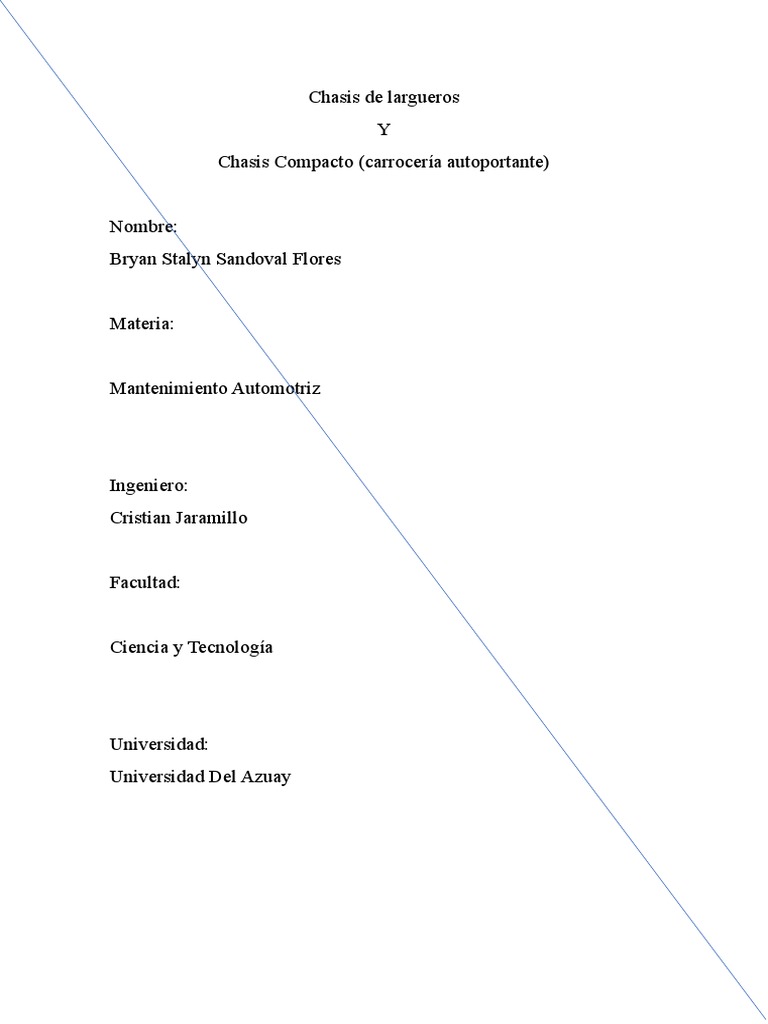 Chasis de largueros

Y

Chasis Compacto (carrocería autoportante)

Nombre:
Bryan Stalyn Sandoval Flores

Materia:

Mantenimiento Automotriz

Ingeniero:
Cristian Jaramillo

Facultad:

Ciencia y Tecnología

Universidad:
Universidad Del Azuay